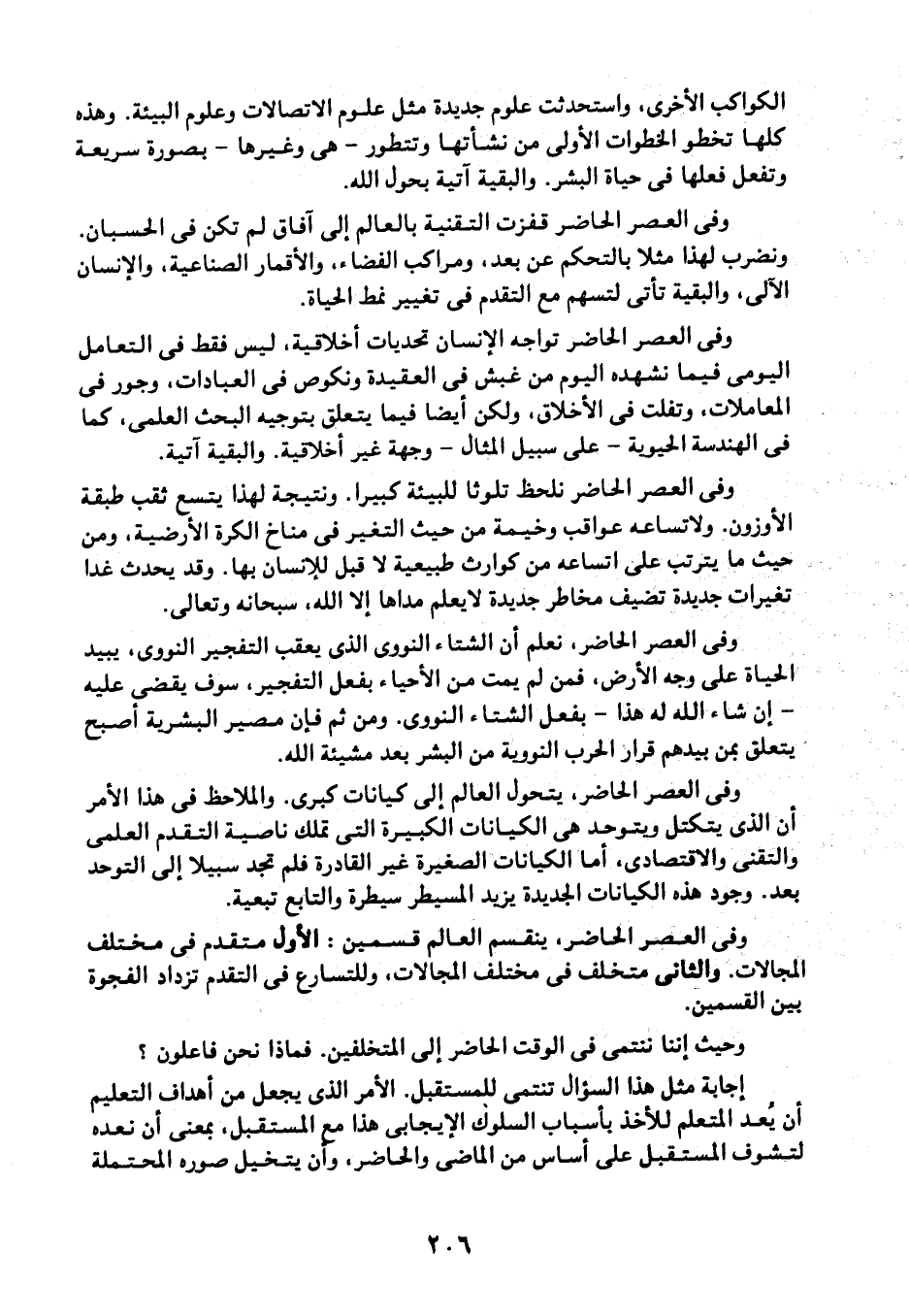 الكواكب الأخرى، واستحدثت علوم جديدة مثل علوم الاتصالات وعلوم البيئة. وهذه كلها تخطو الخطوات الأولى من نشأتها وتتطور - هى وغيرها - بصورة سريعة وتفعل فعلها فى حياة البشر. والبقية آتية بحول الله.

وفى العصر الحاضر قفزت التقنية بالعالم إلى آفاق لم تكن فى الحسبان. ونضرب لهذا مثلا بالتحكم عن بعد، ومراكب الفضاء، والأقمار الصناعية، والإنسان الآلى، والبقية تأتى لتسهم مع التقدم فى تغيير نمط الحياة.

وفى العصر الحاضر تواجه الإنسان تحديات أخلاقية، ليس فقط فى التعامل اليومى فيما نشهده اليوم من غبش فى العقيدة ونكوص فى العبادات، وجور فى المعاملات، وتفلت فى الأخلاق، ولكن أيضا فيما يتعلق بتوجيه البحث العلمى، كما فى الهندسة الحيوية - على سبيل المثال - وجهة غير أخلاقية. والبقية آتية.

وفى العصر الحاضر نلحظ تلوثا للبيئة كبيرا. ونتيجة لهذا يتسع ثقب طبقة الأوزون. ولاتساعه عواقب وخيمة من حيث التغير فى مناخ الكرة الأرضية، ومن حيث ما يترتب على اتساعه من كوارث طبيعية لا قبل للإنسان بها. وقد يحدث غدا تغيرات جديدة تضيف مخاطر جديدة لايعلم مداها إلا الله، سبحانه وتعالى.

وفى العصر الحاضر، نعلم أن الشتاء النووى الذى يعقب التفجير النووى، يبيد الحياة على وجه الأرض، فمن لم يمت من الأحياء بفعل التفجير، سوف يقضى عليه - إن شاء الله له هذا - بفعل الشتاء النووى. ومن ثم فإن مصير البشرية أصبح يتعلق بمن بيدهم قرار الحرب النووية من البشر بعد مشيئة الله.

وفى العصر الحاضر، يتحول العالم إلى كيانات كبرى. والملاحظ فى هذا الأمر أن الذى يتكتل ويتوحد هى الكيانات الكبيرة التى تملك ناصية التقدم العلمى والتقنى والاقتصادى، أما الكيانات الصغيرة غير القادرة فلم تجد سبيلا إلى التوحد بعد. وجود هذه الكيانات الجديدة يزيد المسيطر سيطرة والتابع تبعية.

وفى العصر الحاضر، ينقسم العالم قسمين : الأول متقدم فى مختلف المجالات. والثانى متخلف فى مختلف المجالات، وللتسارع فى التقدم تزداد الفجوة بين القسمين.

وحيث إننا ننتمى فى الوقت الحاضر إلى المتخلفين. فماذا نحن فاعلون ؟

إجابة مثل هذا السؤال تنتمى للمستقبل. الأمر الذى يجعل من أهداف التعليم أن يُعد المتعلم للأخذ بأسباب السلوك الإيجابى هذا مع المستقبل، بمعنى أن نعده لتشوف المستقبل على أساس من الماضى والحاضر، وأن يتخيل صوره المحتملة

٢٠٦